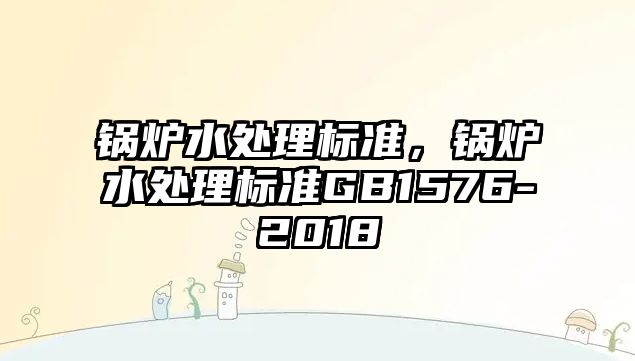 锅炉水处理标准，锅炉水处理标准GB1576-2018